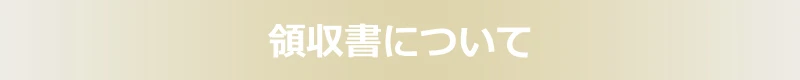 領収書について